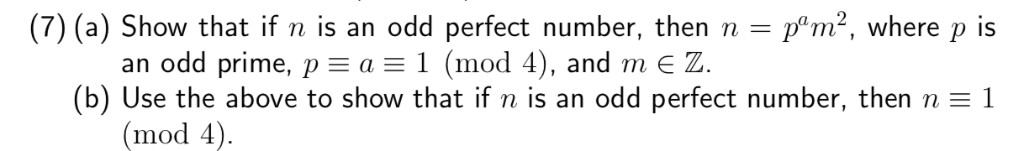 (7) (a) Show that if $n$ is an odd perfect number, then $n = p^a m^2$, where $p$ is an odd prime, $p \equiv a \equiv 1 \pmod{4}$, and $m \in \mathbb{Z}$.
(b) Use the above to show that if $n$ is an odd perfect number, then $n \equiv 1 \pmod{4}$.